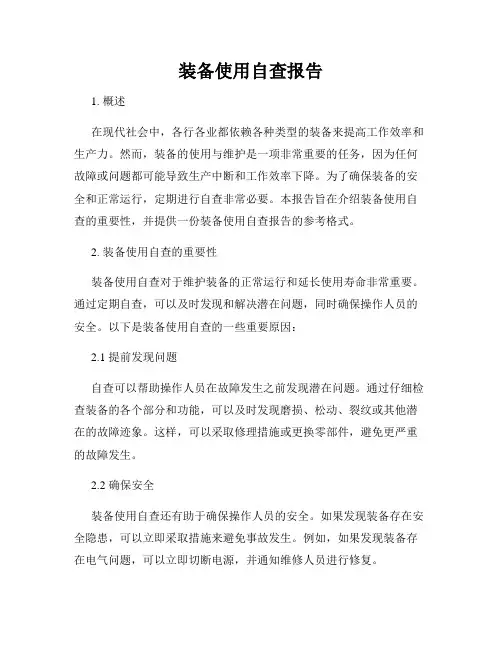 装备使用自查报告

1. 概述

在现代社会中，各行各业都依赖各种类型的装备来提高工作效率和生产力。然而，装备的使用与维护是一项非常重要的任务，因为任何故障或问题都可能导致生产中断和工作效率下降。为了确保装备的安全和正常运行，定期进行自查非常必要。本报告旨在介绍装备使用自查的重要性，并提供一份装备使用自查报告的参考格式。

2. 装备使用自查的重要性

装备使用自查对于维护装备的正常运行和延长使用寿命非常重要。通过定期自查，可以及时发现和解决潜在问题，同时确保操作人员的安全。以下是装备使用自查的一些重要原因：

2.1 提前发现问题

自查可以帮助操作人员在故障发生之前发现潜在问题。通过仔细检查装备的各个部分和功能，可以及时发现磨损、松动、裂纹或其他潜在的故障迹象。这样，可以采取修理措施或更换零部件，避免更严重的故障发生。

2.2 确保安全

装备使用自查还有助于确保操作人员的安全。如果发现装备存在安全隐患，可以立即采取措施来避免事故发生。例如，如果发现装备存在电气问题，可以立即切断电源，并通知维修人员进行修复。